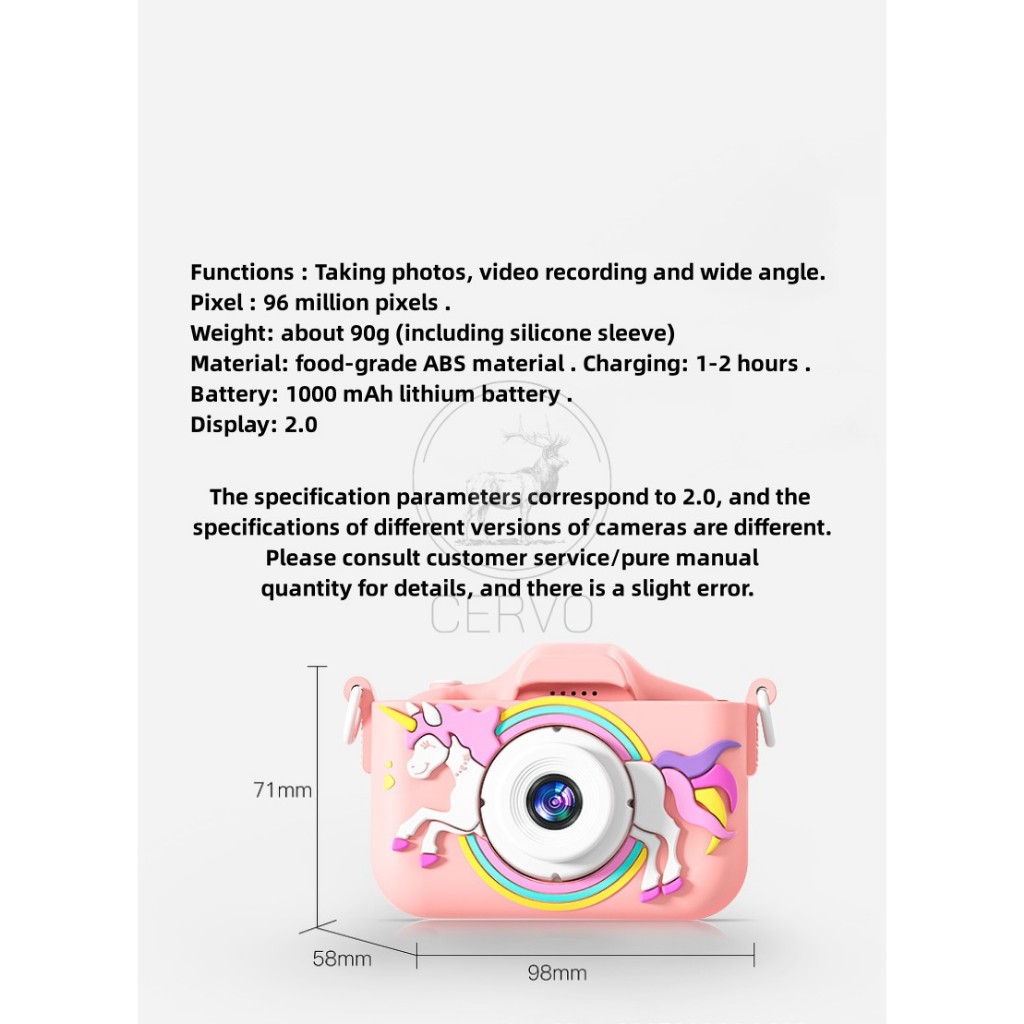 Functions : Taking photos, video recording and wide angle.
Pixel : 96 million pixels .
Weight: about 90g (including silicone sleeve)
Material: food-grade ABS material . Charging: 1-2 hours .
Battery: 1000 mAh lithium battery .
Display: 2.0

The specification parameters correspond to 2.0, and the specifications of different versions of cameras are different. Please consult customer service/pure manual quantity for details, and there is a slight error.

71mm

58mm

98mm

CERVO